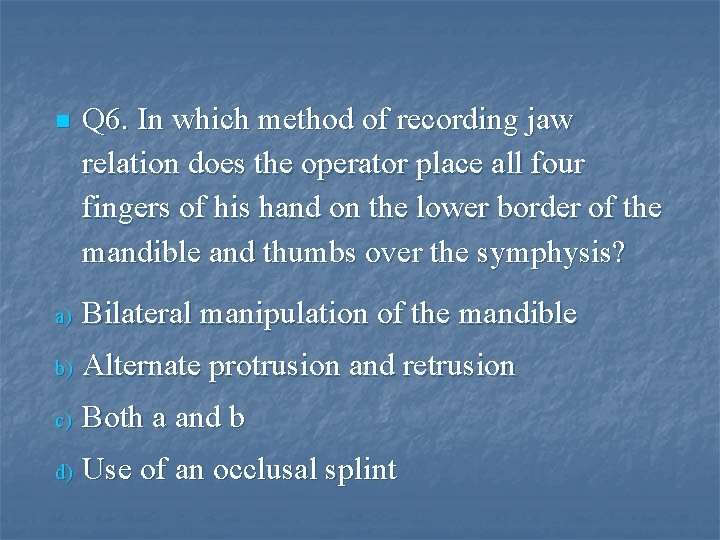 • Q6. In which method of recording jaw relation does the operator place all four fingers of his hand on the lower border of the mandible and thumbs over the symphysis?

a) Bilateral manipulation of the mandible

b) Alternate protrusion and retrusion

c) Both a and b

d) Use of an occlusal splint